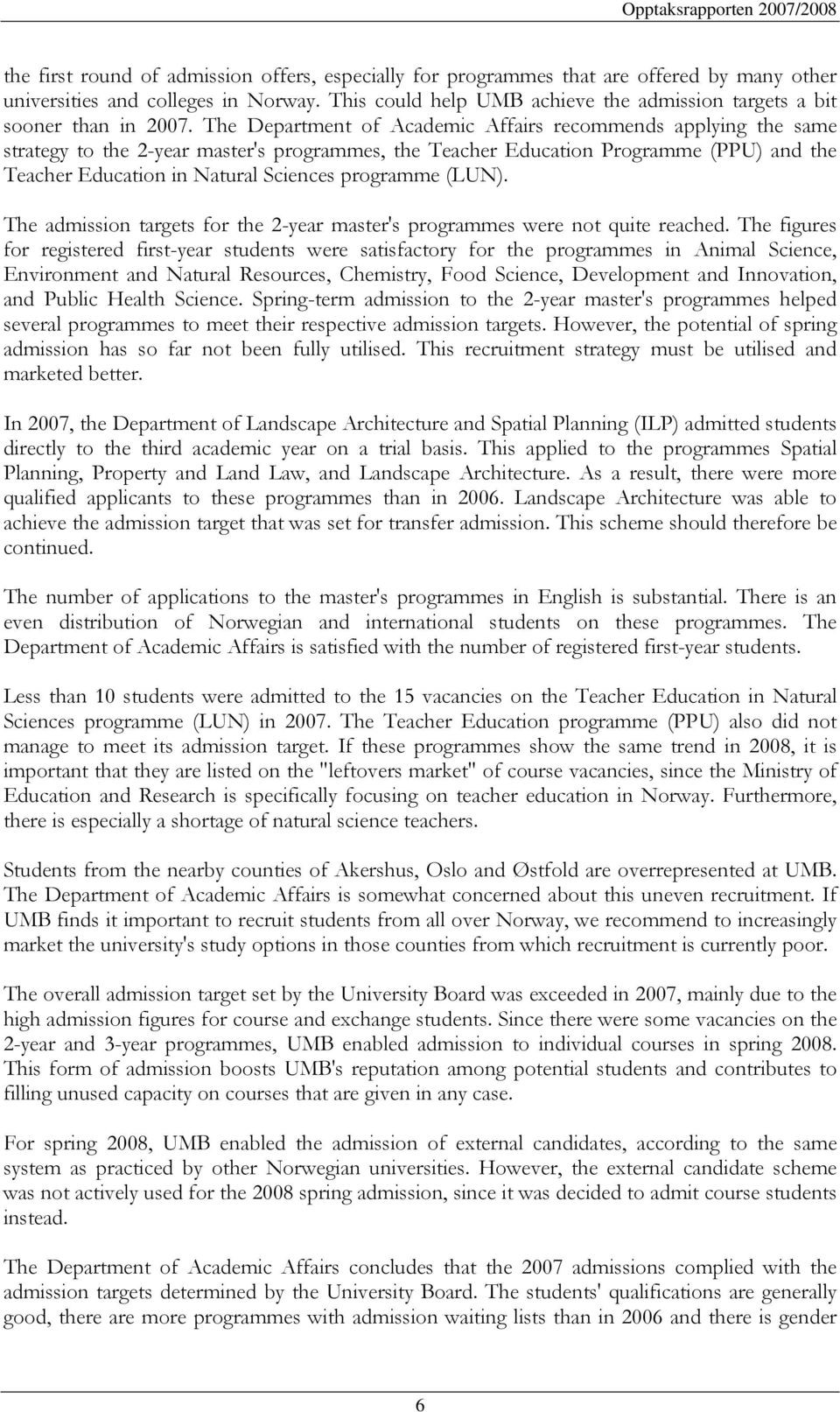 Opptaksrapporten 2007/2008

the first round of admission offers, especially for programmes that are offered by many other universities and colleges in Norway. This could help UMB achieve the admission targets a bit sooner than in 2007. The Department of Academic Affairs recommends applying the same strategy to the 2-year master's programmes, the Teacher Education Programme (PPU) and the Teacher Education in Natural Sciences programme (LUN).

The admission targets for the 2-year master's programmes were not quite reached. The figures for registered first-year students were satisfactory for the programmes in Animal Science, Environment and Natural Resources, Chemistry, Food Science, Development and Innovation, and Public Health Science. Spring-term admission to the 2-year master's programmes helped several programmes to meet their respective admission targets. However, the potential of spring admission has so far not been fully utilised. This recruitment strategy must be utilised and marketed better.

In 2007, the Department of Landscape Architecture and Spatial Planning (ILP) admitted students directly to the third academic year on a trial basis. This applied to the programmes Spatial Planning, Property and Land Law, and Landscape Architecture. As a result, there were more qualified applicants to these programmes than in 2006. Landscape Architecture was able to achieve the admission target that was set for transfer admission. This scheme should therefore be continued.

The number of applications to the master's programmes in English is substantial. There is an even distribution of Norwegian and international students on these programmes. The Department of Academic Affairs is satisfied with the number of registered first-year students.

Less than 10 students were admitted to the 15 vacancies on the Teacher Education in Natural Sciences programme (LUN) in 2007. The Teacher Education programme (PPU) also did not manage to meet its admission target. If these programmes show the same trend in 2008, it is important that they are listed on the "leftovers market" of course vacancies, since the Ministry of Education and Research is specifically focusing on teacher education in Norway. Furthermore, there is especially a shortage of natural science teachers.

Students from the nearby counties of Akershus, Oslo and Østfold are overrepresented at UMB. The Department of Academic Affairs is somewhat concerned about this uneven recruitment. If UMB finds it important to recruit students from all over Norway, we recommend to increasingly market the university's study options in those counties from which recruitment is currently poor.

The overall admission target set by the University Board was exceeded in 2007, mainly due to the high admission figures for course and exchange students. Since there were some vacancies on the 2-year and 3-year programmes, UMB enabled admission to individual courses in spring 2008. This form of admission boosts UMB's reputation among potential students and contributes to filling unused capacity on courses that are given in any case.

For spring 2008, UMB enabled the admission of external candidates, according to the same system as practiced by other Norwegian universities. However, the external candidate scheme was not actively used for the 2008 spring admission, since it was decided to admit course students instead.

The Department of Academic Affairs concludes that the 2007 admissions complied with the admission targets determined by the University Board. The students' qualifications are generally good, there are more programmes with admission waiting lists than in 2006 and there is gender

6